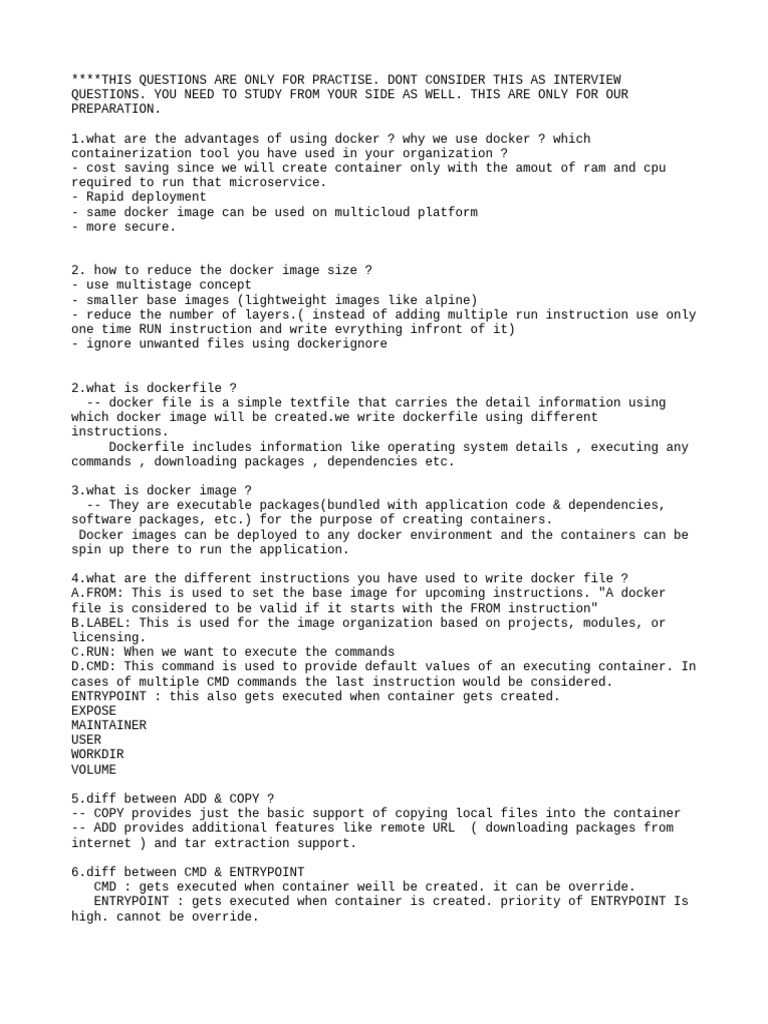 ****THIS QUESTIONS ARE ONLY FOR PRACTISE. DONT CONSIDER THIS AS INTERVIEW QUESTIONS. YOU NEED TO STUDY FROM YOUR SIDE AS WELL. THIS ARE ONLY FOR OUR PREPARATION.

1.what are the advantages of using docker ? why we use docker ? which containerization tool you have used in your organization ?
- cost saving since we will create container only with the amout of ram and cpu required to run that microservice.
- Rapid deployment
- same docker image can be used on multicloud platform
- more secure.

2. how to reduce the docker image size ?
- use multistage concept
- smaller base images (lightweight images like alpine)
- reduce the number of layers.( instead of adding multiple run instruction use only one time RUN instruction and write evrything infront of it)
- ignore unwanted files using dockerignore

2.what is dockerfile ?
-- docker file is a simple textfile that carries the detail information using which docker image will be created.we write dockerfile using different instructions.
Dockerfile includes information like operating system details , executing any commands , downloading packages , dependencies etc.

3.what is docker image ?
-- They are executable packages(bundled with application code & dependencies, software packages, etc.) for the purpose of creating containers.
Docker images can be deployed to any docker environment and the containers can be spin up there to run the application.

4.what are the different instructions you have used to write docker file ?
A.FROM: This is used to set the base image for upcoming instructions. "A docker file is considered to be valid if it starts with the FROM instruction"
B.LABEL: This is used for the image organization based on projects, modules, or licensing.
C.RUN: When we want to execute the commands
D.CMD: This command is used to provide default values of an executing container. In cases of multiple CMD commands the last instruction would be considered.
ENTRYPOINT : this also gets executed when container gets created.
EXPOSE
MAINTAINER
USER
WORKDIR
VOLUME

5.diff between ADD & COPY ?
-- COPY provides just the basic support of copying local files into the container
-- ADD provides additional features like remote URL ( downloading packages from internet ) and tar extraction support.

6.diff between CMD & ENTRYPOINT
CMD : gets executed when container weill be created. it can be override.
ENTRYPOINT : gets executed when container is created. priority of ENTRYPOINT Is high. cannot be override.